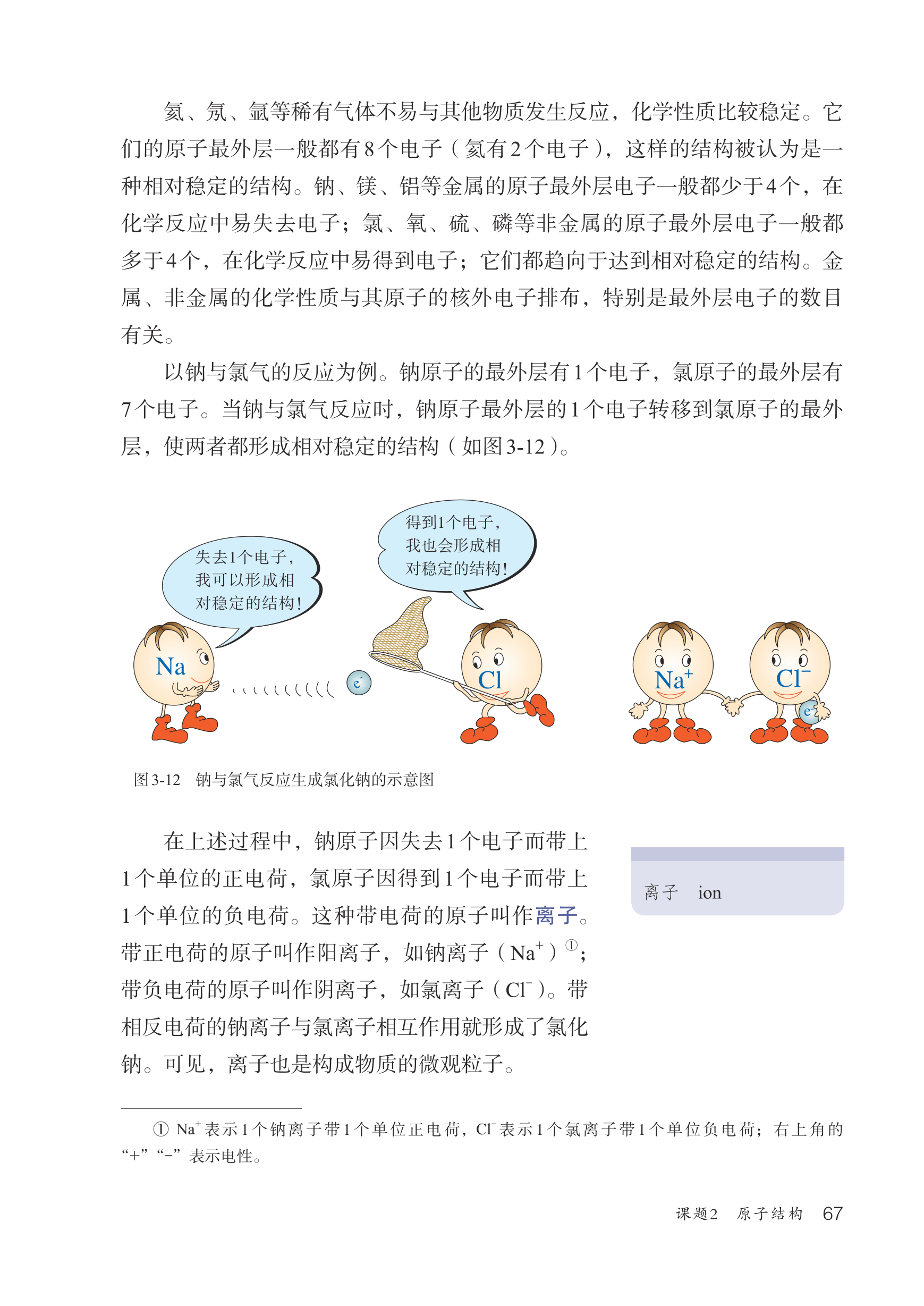 氦、氖、氩等稀有气体不易与其他物质发生反应，化学性质比较稳定。它们的原子最外层一般都有8个电子（氦有2个电子），这样的结构被认为是一种相对稳定的结构。钠、镁、铝等金属的原子最外层电子一般都少于4个，在化学反应中易失去电子；氯、氧、硫、磷等非金属的原子最外层电子一般都多于4个，在化学反应中易得到电子；它们都趋向于达到相对稳定的结构。金属、非金属的化学性质与其原子的核外电子排布，特别是最外层电子的数目有关。

以钠与氯气的反应为例。钠原子的最外层有1个电子，氯原子的最外层有7个电子。当钠与氯气反应时，钠原子最外层的1个电子转移到氯原子的最外层，使两者都形成相对稳定的结构（如图3-12）。

失去1个电子，我可以形成相对稳定的结构！

得到1个电子，我也会形成相对稳定的结构！

Na

$e^-$

Cl

$Na^+$

$Cl^-$

$e^-$

图3-12 钠与氯气反应生成氯化钠的示意图

在上述过程中，钠原子因失去1个电子而带上1个单位的正电荷，氯原子因得到1个电子而带上1个单位的负电荷。这种带电荷的原子叫作离子。带正电荷的原子叫作阳离子，如钠离子（$Na^+$）①；带负电荷的原子叫作阴离子，如氯离子（$Cl^-$）。带相反电荷的钠离子与氯离子相互作用就形成了氯化钠。可见，离子也是构成物质的微观粒子。

离子 ion

① $Na^+$表示1个钠离子带1个单位正电荷，$Cl^-$表示1个氯离子带1个单位负电荷；右上角的“+”“−”表示电性。

课题2 原子结构 67